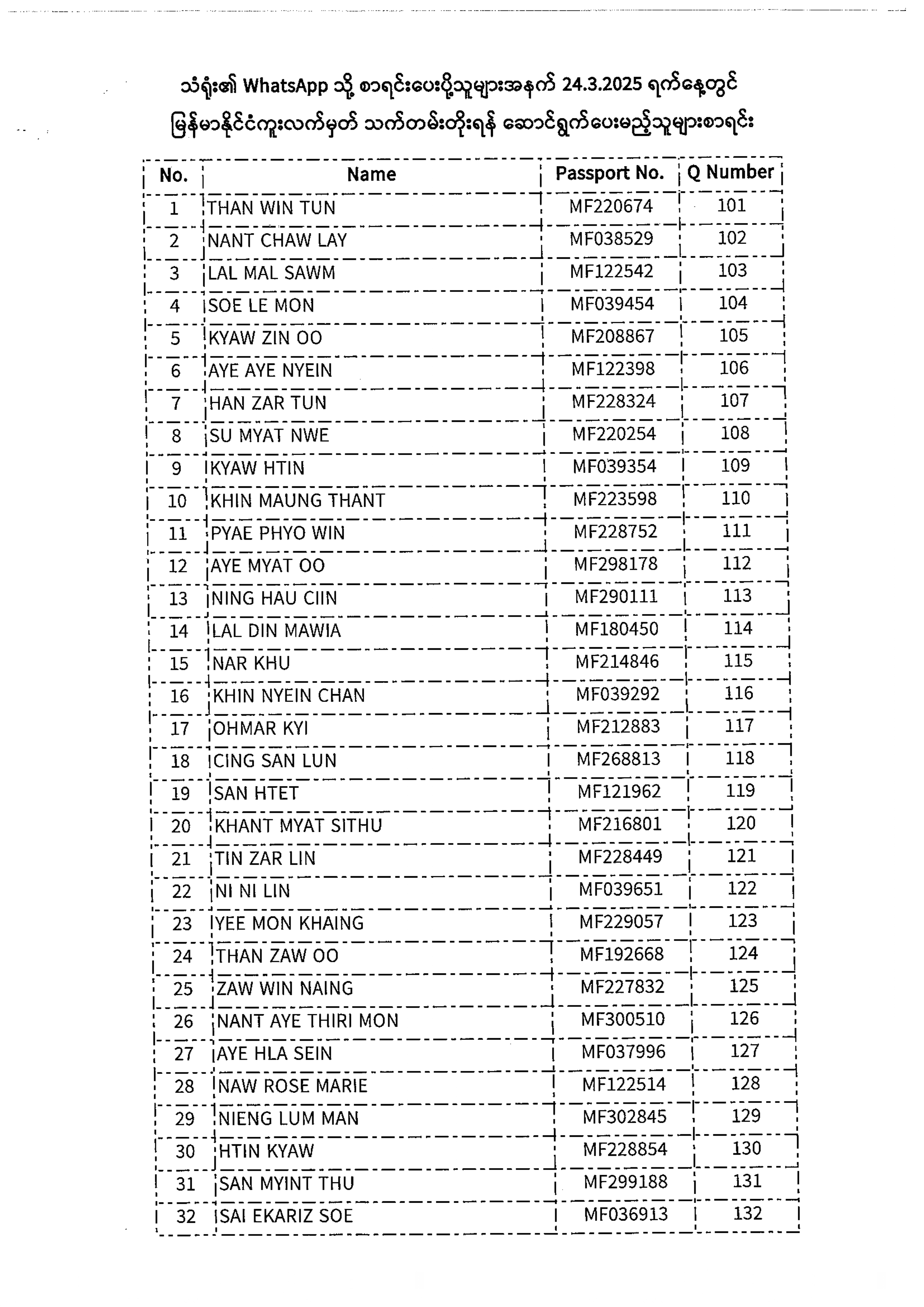 သံရုံး၏ WhatsApp သို့ စာရင်းပေးပို့သူများအနက် 24.3.2025 ရက်နေ့တွင်
မြန်မာနိုင်ငံကူးလက်မှတ် သက်တမ်းတိုးရန် ဆောင်ရွက်ပေးမည့်သူများစာရင်း

| No. | Name | Passport No. | Q Number |
|---|---|---|---|
| 1 | THAN WIN TUN | MF220674 | 101 |
| 2 | NANT CHAW LAY | MF038529 | 102 |
| 3 | LAL MAL SAWM | MF122542 | 103 |
| 4 | SOE LE MON | MF039454 | 104 |
| 5 | KYAW ZIN OO | MF208867 | 105 |
| 6 | AYE AYE NYEIN | MF122398 | 106 |
| 7 | HAN ZAR TUN | MF228324 | 107 |
| 8 | SU MYAT NWE | MF220254 | 108 |
| 9 | KYAW HTIN | MF039354 | 109 |
| 10 | KHIN MAUNG THANT | MF223598 | 110 |
| 11 | PYAE PHYO WIN | MF228752 | 111 |
| 12 | AYE MYAT OO | MF298178 | 112 |
| 13 | NING HAU CIIN | MF290111 | 113 |
| 14 | LAL DIN MAWIA | MF180450 | 114 |
| 15 | NAR KHU | MF214846 | 115 |
| 16 | KHIN NYEIN CHAN | MF039292 | 116 |
| 17 | OHMAR KYI | MF212883 | 117 |
| 18 | CING SAN LUN | MF268813 | 118 |
| 19 | SAN HTET | MF121962 | 119 |
| 20 | KHANT MYAT SITHU | MF216801 | 120 |
| 21 | TIN ZAR LIN | MF228449 | 121 |
| 22 | NI NI LIN | MF039651 | 122 |
| 23 | YEE MON KHAING | MF229057 | 123 |
| 24 | THAN ZAW OO | MF192668 | 124 |
| 25 | ZAW WIN NAING | MF227832 | 125 |
| 26 | NANT AYE THIRI MON | MF300510 | 126 |
| 27 | AYE HLA SEIN | MF037996 | 127 |
| 28 | NAW ROSE MARIE | MF122514 | 128 |
| 29 | NIENG LUM MAN | MF302845 | 129 |
| 30 | HTIN KYAW | MF228854 | 130 |
| 31 | SAN MYINT THU | MF299188 | 131 |
| 32 | SAI EKARIZ SOE | MF036913 | 132 |